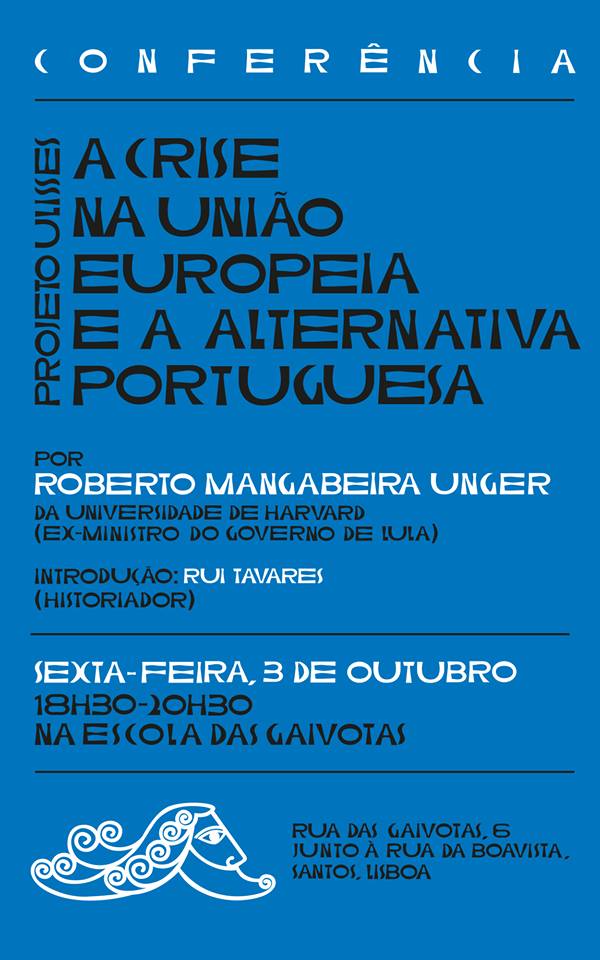 CONFERÊNCIA

PROJETO ULISSES

A CRISE NA UNIÃO EUROPEIA E A ALTERNATIVA PORTUGUESA

POR
ROBERTO MANGABEIRA UNGER
DA UNIVERSIDADE DE HARVARD
(EX-MINISTRO DO GOVERNO DE LULA)

INTRODUÇÃO: RUI TAVARES
(HISTORIADOR)

SEXTA-FEIRA, 3 DE OUTUBRO
18H30-20H30
NA ESCOLA DAS GAIVOTAS

RUA DAS GAIVOTAS, 6
JUNTO À RUA DA BOAVISTA,
SANTOS, LISBOA